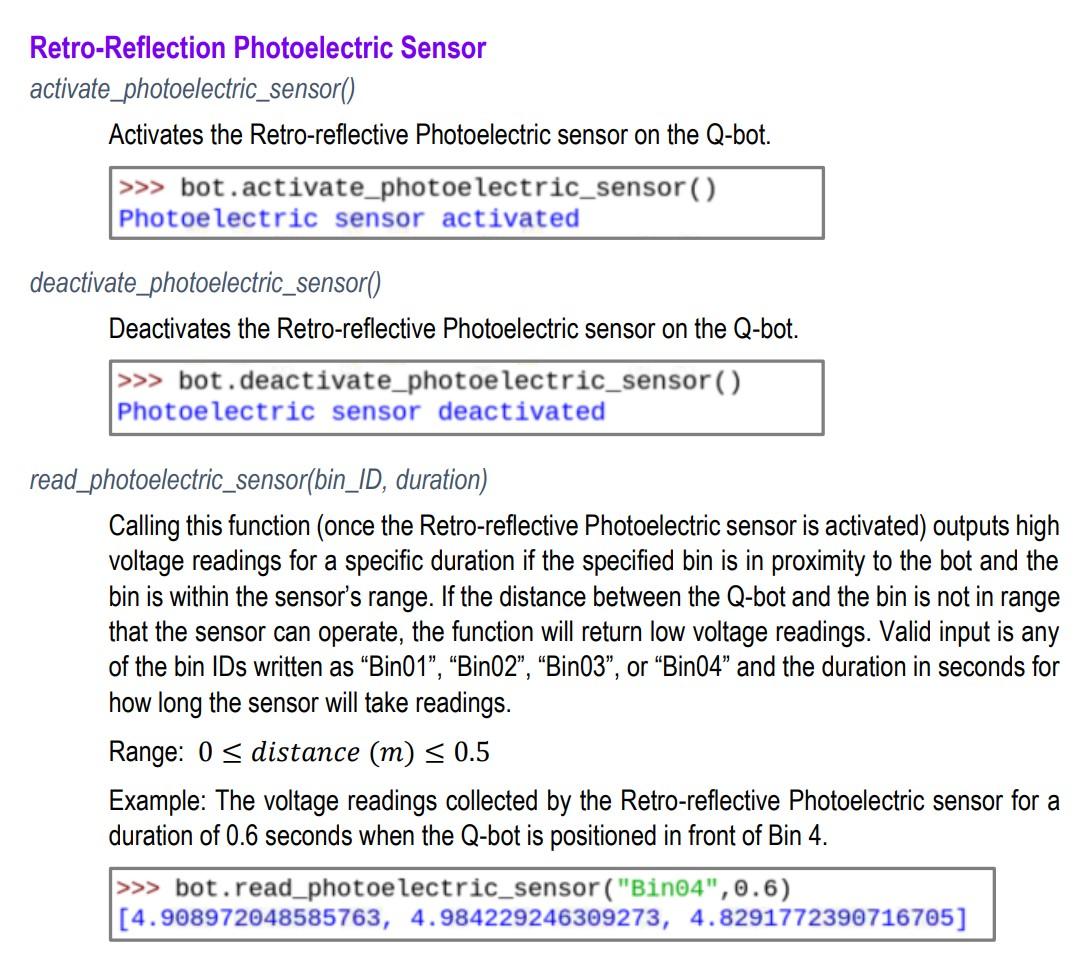 Retro-Reflection Photoelectric Sensor

activate_photoelectric_sensor()

Activates the Retro-reflective Photoelectric sensor on the Q-bot.

>>> bot.activate_photoelectric_sensor()
Photoelectric sensor activated

deactivate_photoelectric_sensor()

Deactivates the Retro-reflective Photoelectric sensor on the Q-bot.

>>> bot.deactivate_photoelectric_sensor()
Photoelectric sensor deactivated

read_photoelectric_sensor(bin_ID, duration)

Calling this function (once the Retro-reflective Photoelectric sensor is activated) outputs high voltage readings for a specific duration if the specified bin is in proximity to the bot and the bin is within the sensor's range. If the distance between the Q-bot and the bin is not in range that the sensor can operate, the function will return low voltage readings. Valid input is any of the bin IDs written as "Bin01", "Bin02", "Bin03", or "Bin04" and the duration in seconds for how long the sensor will take readings.

Range: $0 \leq distance\ (m) \leq 0.5$

Example: The voltage readings collected by the Retro-reflective Photoelectric sensor for a duration of 0.6 seconds when the Q-bot is positioned in front of Bin 4.

>>> bot.read_photoelectric_sensor("Bin04",0.6)
[4.908972048585763, 4.984229246309273, 4.8291772390716705]